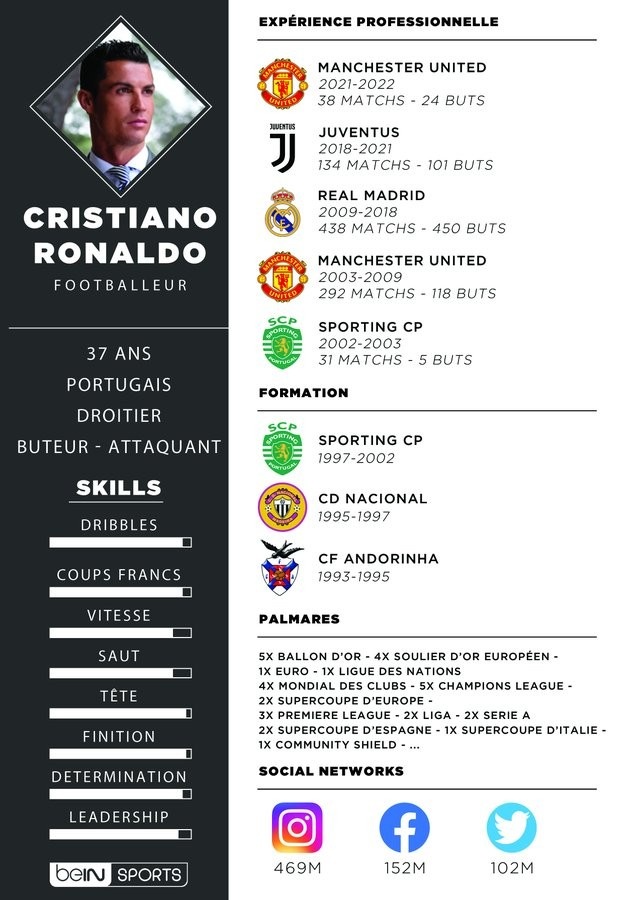 CRISTIANO RONALDO

FOOTBALLEUR

37 ANS
PORTUGAIS
DROITIER
BUTEUR - ATTAQUANT

SKILLS

DRIBBLES

COUPS FRANCS

VITESSE

SAUT

TÊTE

FINITION

DETERMINATION

LEADERSHIP

beIN SPORTS

EXPÉRIENCE PROFESSIONNELLE

MANCHESTER UNITED
2021-2022
38 MATCHS - 24 BUTS

JUVENTUS
2018-2021
134 MATCHS - 101 BUTS

REAL MADRID
2009-2018
438 MATCHS - 450 BUTS

MANCHESTER UNITED
2003-2009
292 MATCHS - 118 BUTS

SPORTING CP
2002-2003
31 MATCHS - 5 BUTS

FORMATION

SPORTING CP
1997-2002

CD NACIONAL
1995-1997

CF ANDORINHA
1993-1995

PALMARES

5X BALLON D'OR - 4X SOULIER D'OR EUROPÉEN - 1X EURO - 1X LIGUE DES NATIONS 4X MONDIAL DES CLUBS - 5X CHAMPIONS LEAGUE - 2X SUPERCOUPE D'EUROPE - 3X PREMIERE LEAGUE - 2X LIGA - 2X SERIE A 2X SUPERCOUPE D'ESPAGNE - 1X SUPERCOUPE D'ITALIE - 1X COMMUNITY SHIELD - ...

SOCIAL NETWORKS

469M
152M
102M